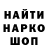 НАЙТИ
НАРКО
ШОП